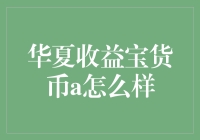 华夏收益宝货币a怎么样